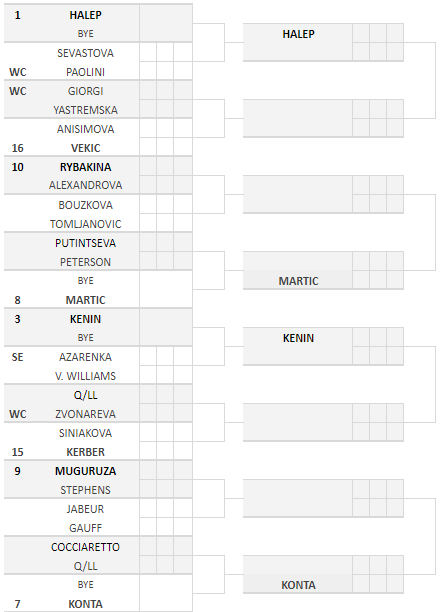 1 HALEP
BYE
SEVASTOVA
WC PAOLINI
WC GIORGI
YASTREMSKA
ANISIMOVA
16 VEKIC
10 RYBAKINA
ALEXANDROVA
BOUZKOVA
TOMLJANOVIC
PUTINTSEVA
PETERSON
BYE
8 MARTIC
3 KENIN
BYE
SE AZARENKA
V. WILLIAMS
Q/LL
WC ZVONAREVA
SINIAKOVA
15 KERBER
9 MUGURUZA
STEPHENS
JABEUR
GAUFF
COCCIARETTO
Q/LL
BYE
7 KONTA

HALEP
MARTIC
KENIN
KONTA